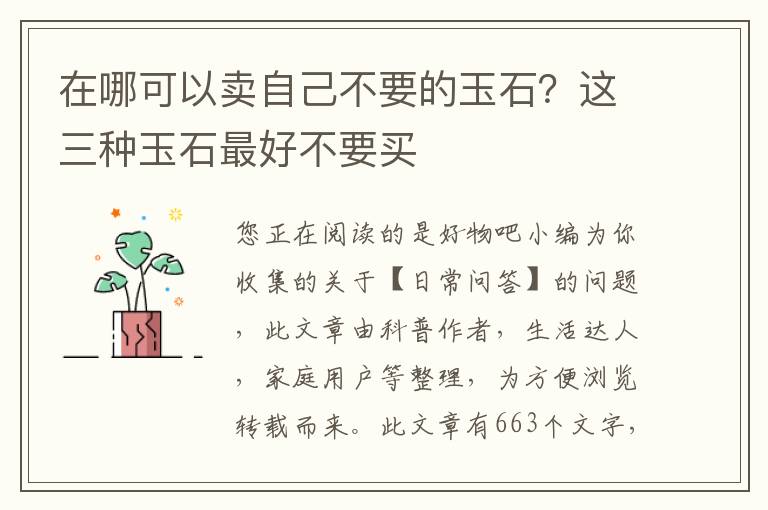 在哪可以卖自己不要的玉石？这三种玉石最好不要买

您正在阅读的是好物吧小编为你收集的关于【日常问答】的问题，此文章由科普作者，生活达人，家庭用户等整理，为方便浏览转载而来。此文章有663个文字，